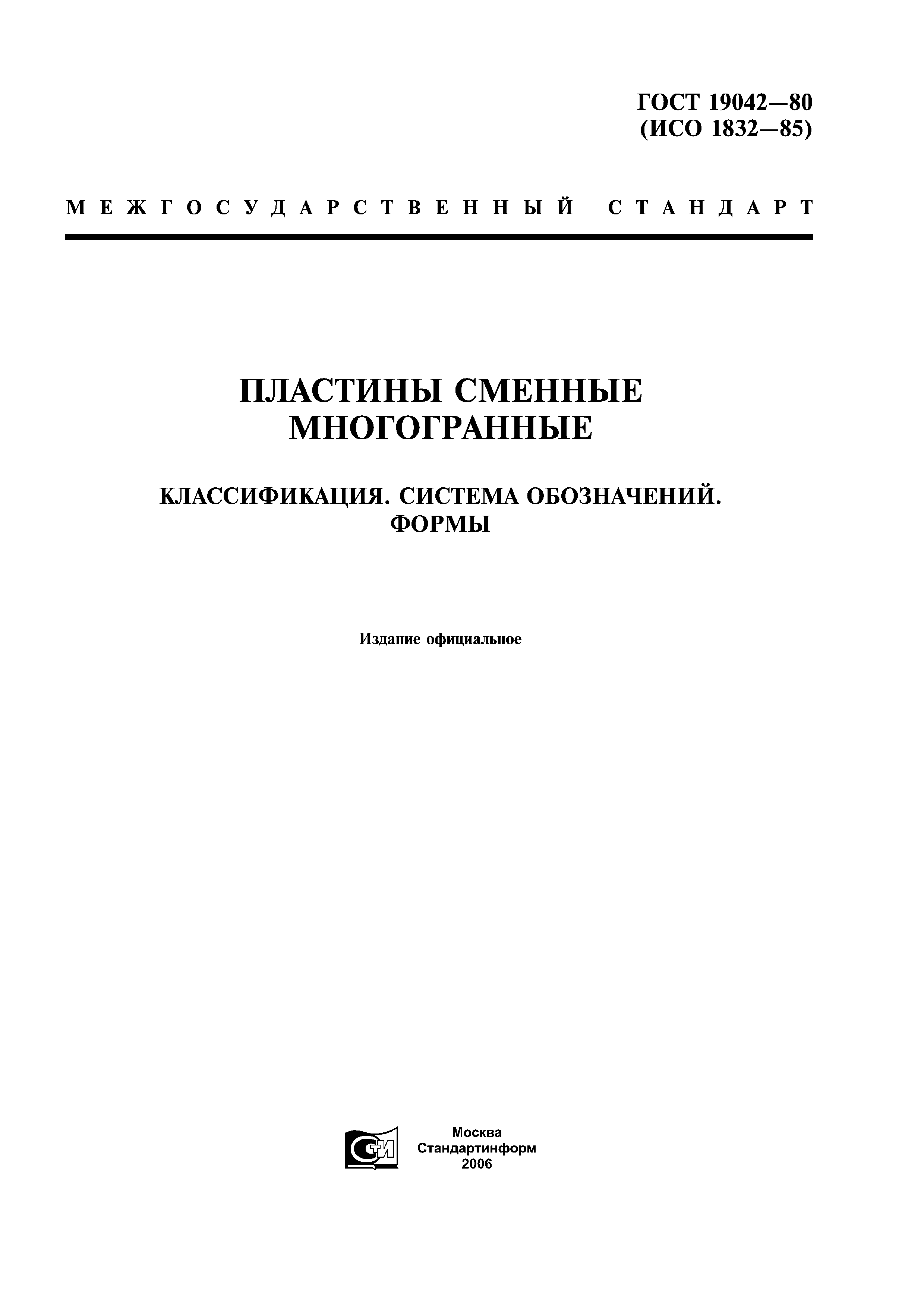 ГОСТ 19042—80
(ИСО 1832—85)

МЕЖГОСУДАРСТВЕННЫЙ СТАНДАРТ

ПЛАСТИНЫ СМЕННЫЕ
МНОГОГРАННЫЕ

КЛАССИФИКАЦИЯ. СИСТЕМА ОБОЗНАЧЕНИЙ.
ФОРМЫ

Издание официальное

СТИ

Москва
Стандартинформ
2006